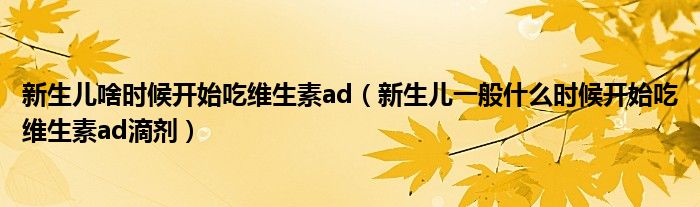 新生儿啥时候开始吃维生素ad（新生儿一般什么时候开始吃维生素ad滴剂）